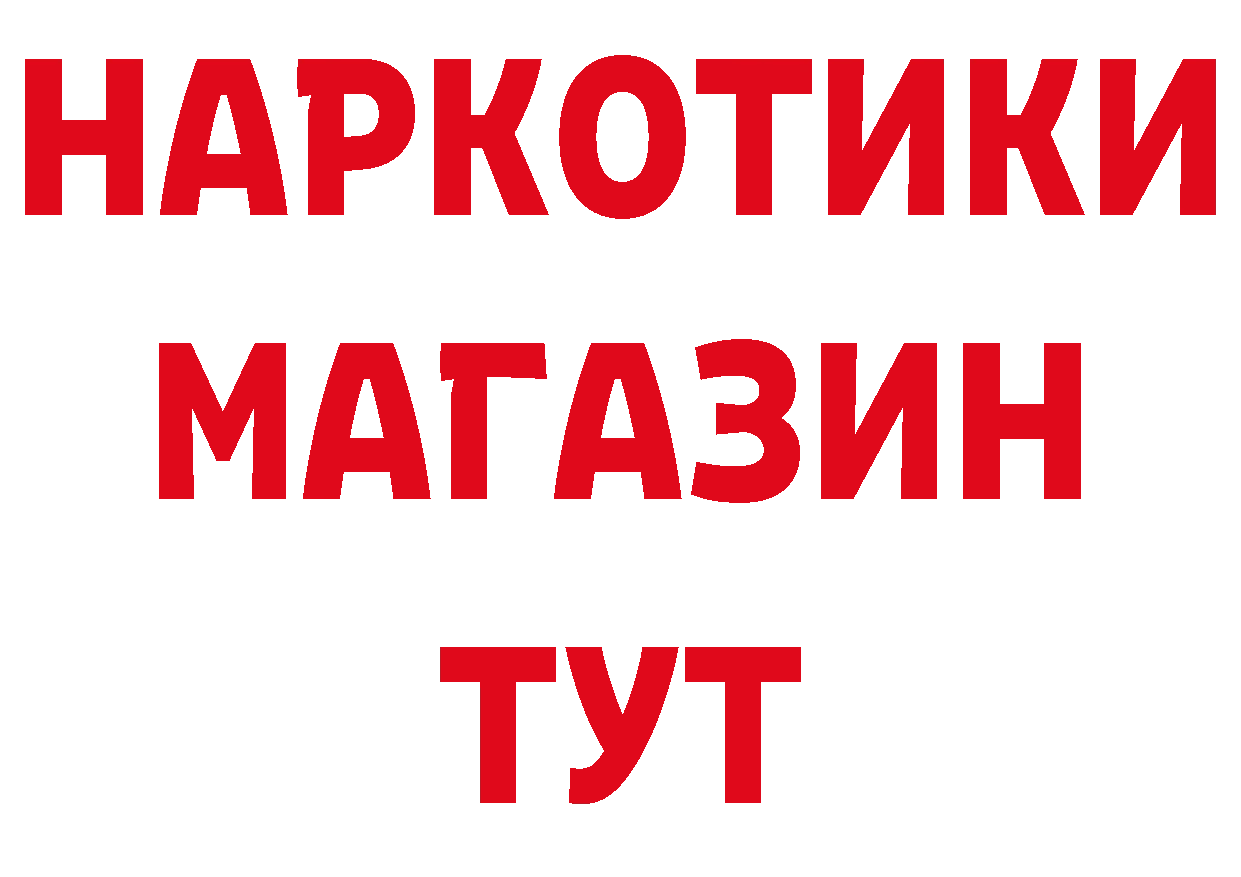 НАРКОТИКИ
МАГАЗИН
ТУТ